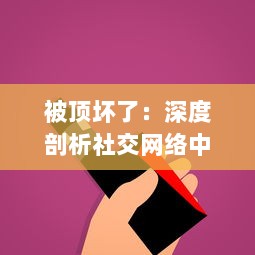 被顶坏了：深度剖析社交网络中